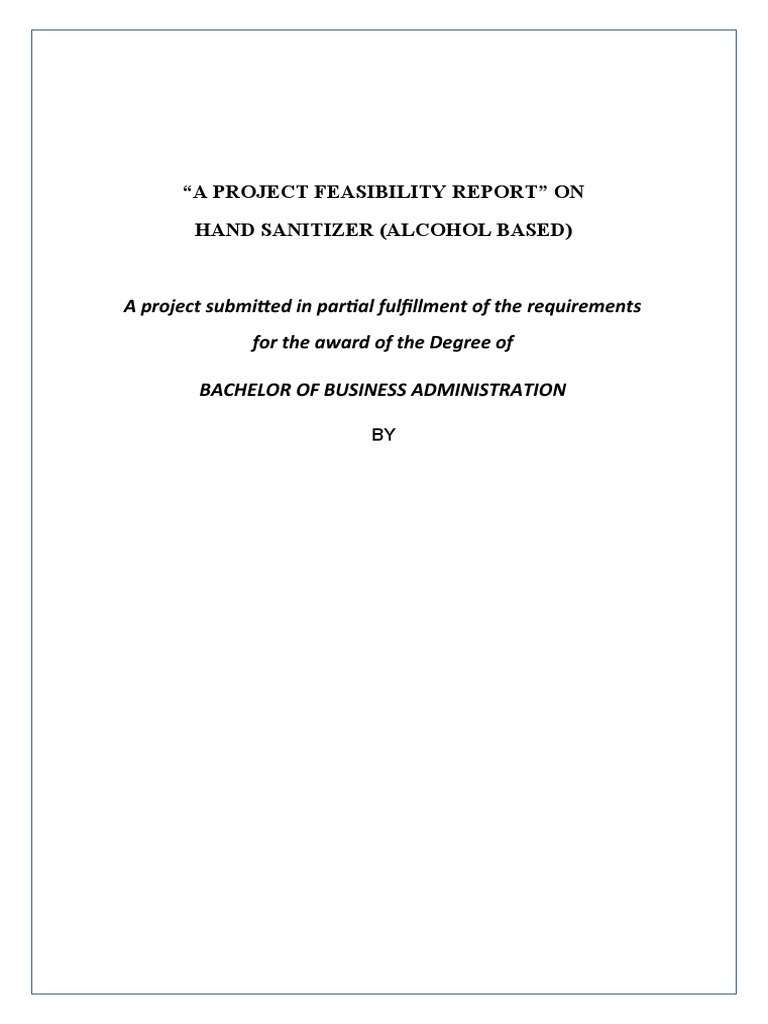 “A PROJECT FEASIBILITY REPORT” ON

HAND SANITIZER (ALCOHOL BASED)

A project submitted in partial fulfillment of the requirements for the award of the Degree of

BACHELOR OF BUSINESS ADMINISTRATION

BY